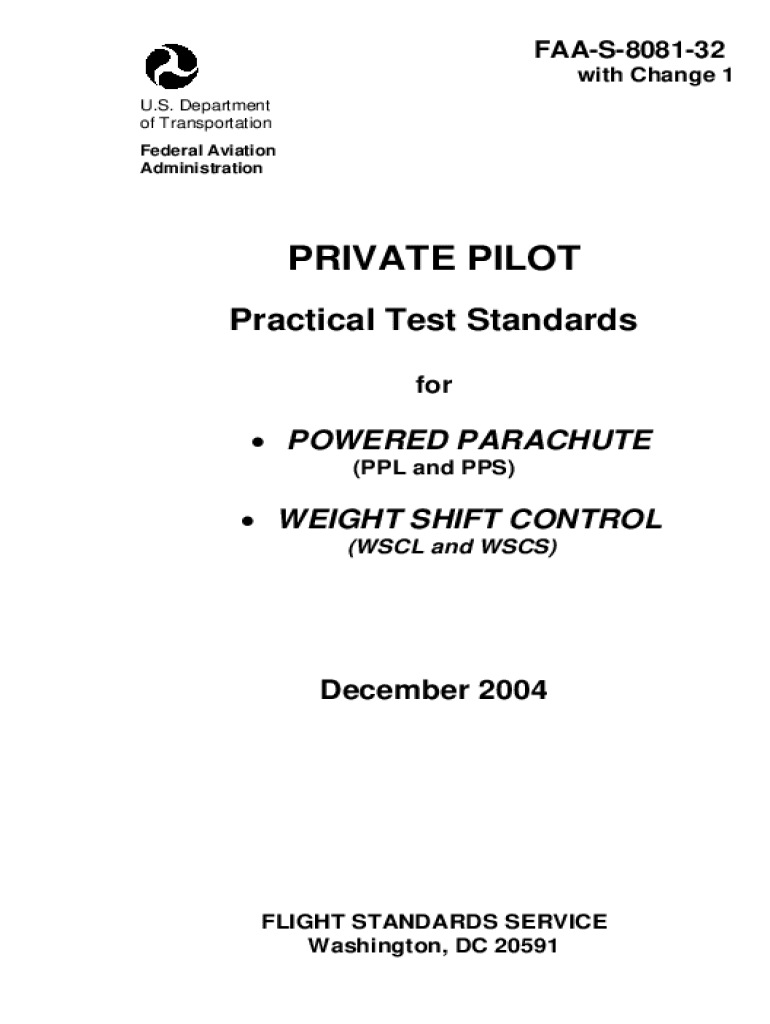 FAA-S-8081-32
with Change 1

U.S. Department
of Transportation

Federal Aviation
Administration

PRIVATE PILOT

Practical Test Standards

for

• POWERED PARACHUTE
(PPL and PPS)

• WEIGHT SHIFT CONTROL
(WSCL and WSCS)

December 2004

FLIGHT STANDARDS SERVICE
Washington, DC 20591